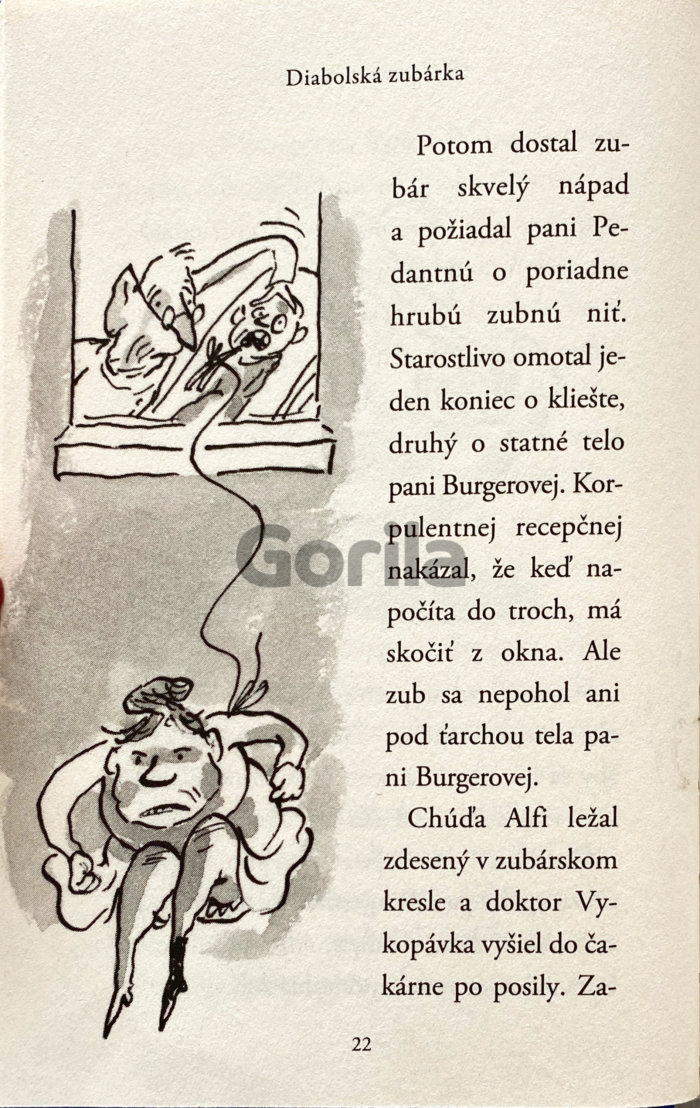 Diabolská zubárka

Potom dostal zubár skvelý nápad a požiadal pani Pedantnú o poriadne hrubú zubnú niť. Starostlivo omotal jeden koniec o kliešte, druhý o statné telo pani Burgerovej. Korpulentnej recepčnej nakázal, že keď napočíta do troch, má skočiť z okna. Ale zub sa nepohol ani pod ťarchou tela pani Burgerovej.

Chúďa Alfi ležal zdesený v zubárskom kresle a doktor Vykopávka vyšiel do čakárne po posily. Za-

22

Gorila